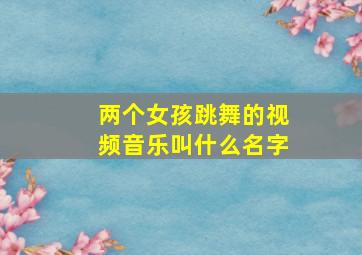 两个女孩跳舞的视频音乐叫什么名字